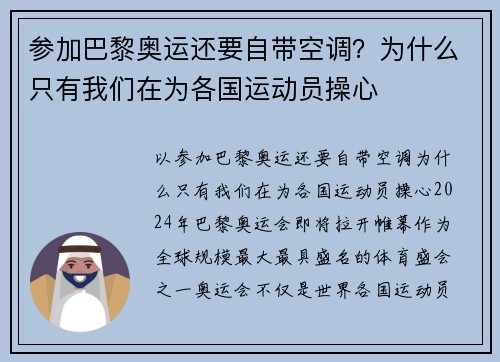 参加巴黎奥运还要自带空调？为什么只有我们在为各国运动员操心

以参加巴黎奥运还要自带空调为什么只有我们在为各国运动员操心2024年巴黎奥运会即将拉开帷幕作为全球规模最大最具盛名的体育盛会之一奥运会不仅是世界各国运动员